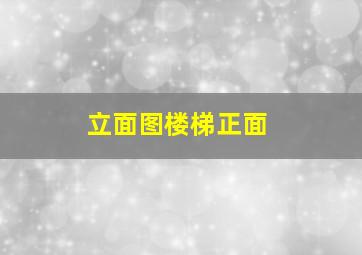 立面图楼梯正面